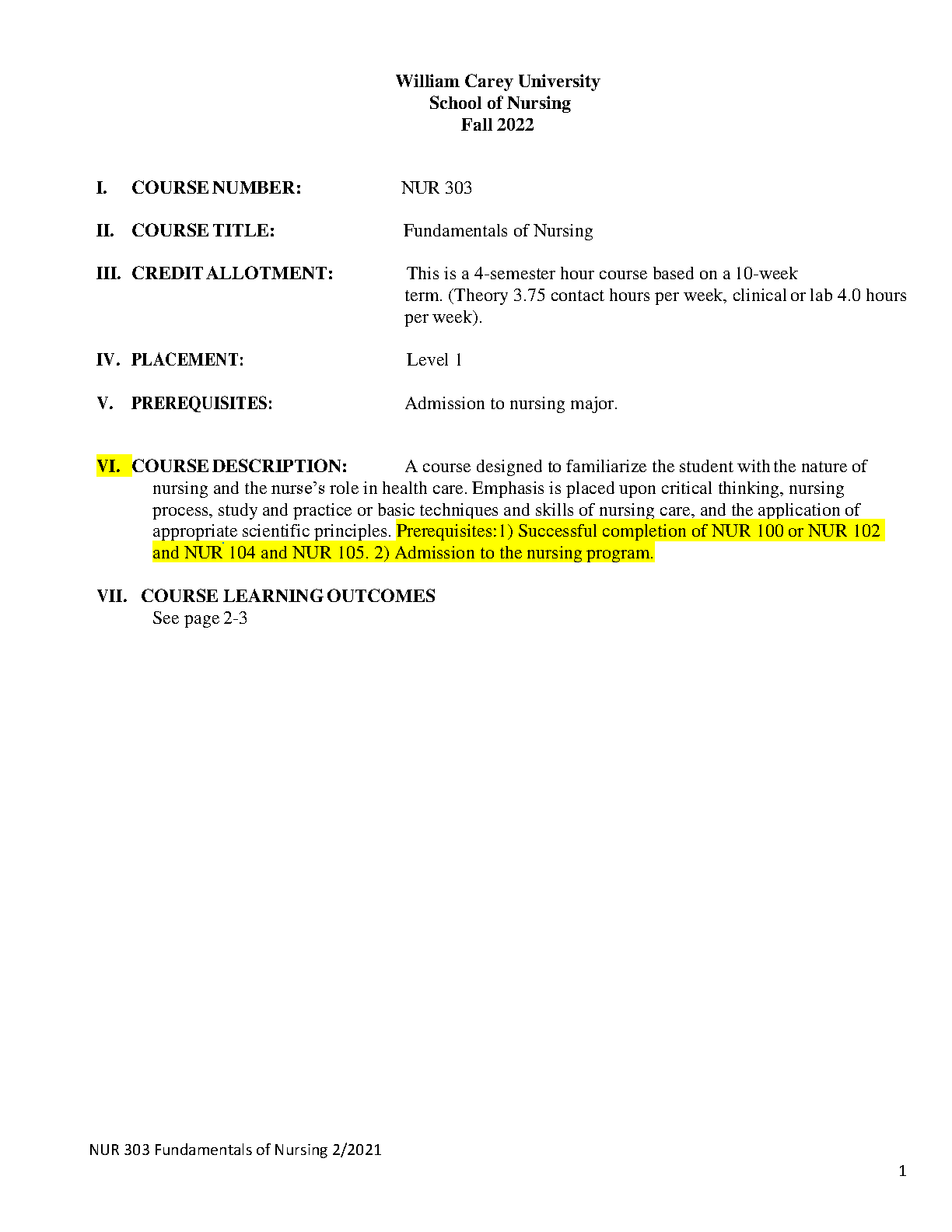 William Carey University
School of Nursing
Fall 2022

I. COURSE NUMBER: NUR 303

II. COURSE TITLE: Fundamentals of Nursing

III. CREDIT ALLOTMENT: This is a 4-semester hour course based on a 10-week term. (Theory 3.75 contact hours per week, clinical or lab 4.0 hours per week).

IV. PLACEMENT: Level 1

V. PREREQUISITES: Admission to nursing major.

VI. COURSE DESCRIPTION: A course designed to familiarize the student with the nature of nursing and the nurse's role in health care. Emphasis is placed upon critical thinking, nursing process, study and practice or basic techniques and skills of nursing care, and the application of appropriate scientific principles. Prerequisites:1) Successful completion of NUR 100 or NUR 102 and NUR 104 and NUR 105. 2) Admission to the nursing program.

VII. COURSE LEARNING OUTCOMES
See page 2-3

NUR 303 Fundamentals of Nursing 2/2021

1